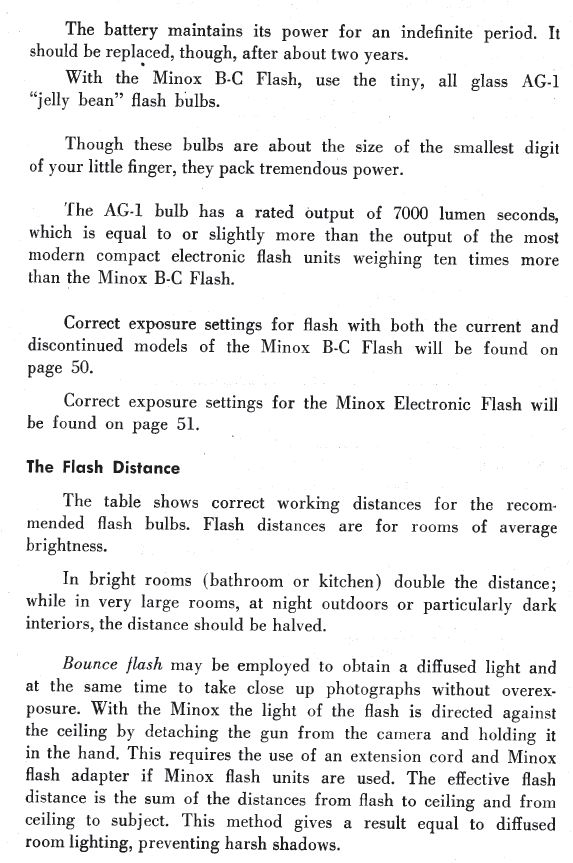 The battery maintains its power for an indefinite period. It should be replaced, though, after about two years.

With the Minox B-C Flash, use the tiny, all glass AG-1 "jelly bean" flash bulbs.

Though these bulbs are about the size of the smallest digit of your little finger, they pack tremendous power.

The AG-1 bulb has a rated output of 7000 lumen seconds, which is equal to or slightly more than the output of the most modern compact electronic flash units weighing ten times more than the Minox B-C Flash.

Correct exposure settings for flash with both the current and discontinued models of the Minox B-C Flash will be found on page 50.

Correct exposure settings for the Minox Electronic Flash will be found on page 51.

The Flash Distance

The table shows correct working distances for the recommended flash bulbs. Flash distances are for rooms of average brightness.

In bright rooms (bathroom or kitchen) double the distance; while in very large rooms, at night outdoors or particularly dark interiors, the distance should be halved.

Bounce flash may be employed to obtain a diffused light and at the same time to take close up photographs without overexposure. With the Minox the light of the flash is directed against the ceiling by detaching the gun from the camera and holding it in the hand. This requires the use of an extension cord and Minox flash adapter if Minox flash units are used. The effective flash distance is the sum of the distances from flash to ceiling and from ceiling to subject. This method gives a result equal to diffused room lighting, preventing harsh shadows.